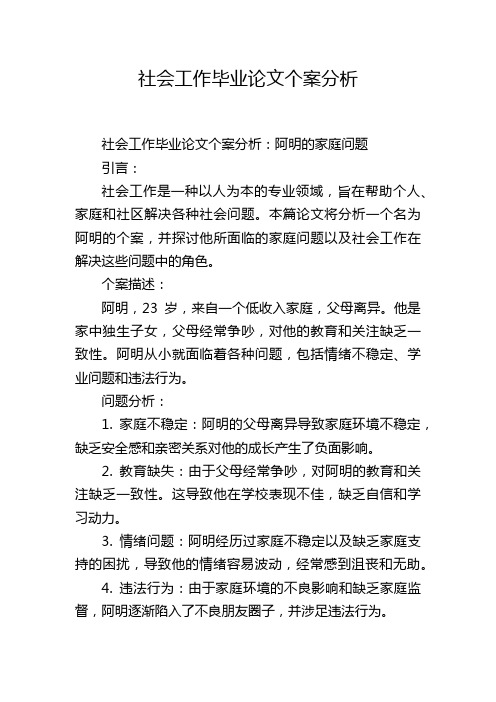 社会工作毕业论文个案分析

社会工作毕业论文个案分析：阿明的家庭问题

引言：

社会工作是一种以人为本的专业领域，旨在帮助个人、家庭和社区解决各种社会问题。本篇论文将分析一个名为阿明的个案，并探讨他所面临的家庭问题以及社会工作在解决这些问题中的角色。

个案描述：

阿明，23 岁，来自一个低收入家庭，父母离异。他是家中独生子女，父母经常争吵，对他的教育和关注缺乏一致性。阿明从小就面临着各种问题，包括情绪不稳定、学业问题和违法行为。

问题分析：

1. 家庭不稳定：阿明的父母离异导致家庭环境不稳定，缺乏安全感和亲密关系对他的成长产生了负面影响。

2. 教育缺失：由于父母经常争吵，对阿明的教育和关注缺乏一致性。这导致他在学校表现不佳，缺乏自信和学习动力。

3. 情绪问题：阿明经历过家庭不稳定以及缺乏家庭支持的困扰，导致他的情绪容易波动，经常感到沮丧和无助。

4. 违法行为：由于家庭环境的不良影响和缺乏家庭监督，阿明逐渐陷入了不良朋友圈子，并涉足违法行为。